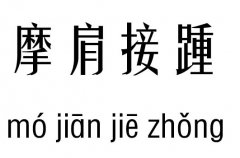 摩肩接踵

mó jiān jiē zhǒng